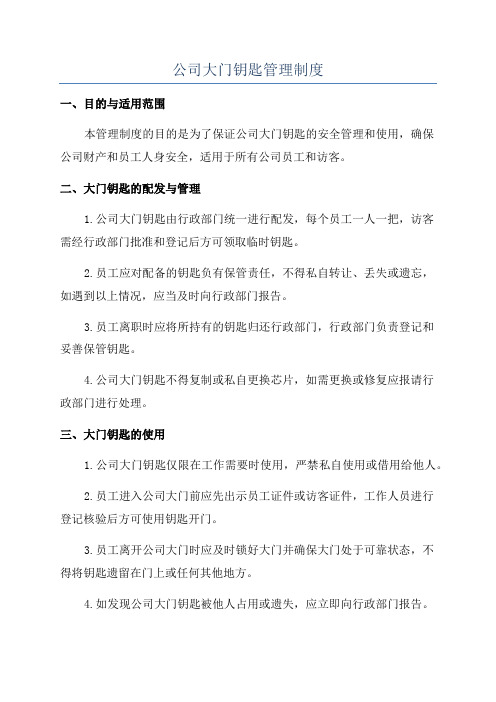 公司大门钥匙管理制度

一、目的与适用范围

本管理制度的目的是为了保证公司大门钥匙的安全管理和使用，确保公司财产和员工人身安全，适用于所有公司员工和访客。

二、大门钥匙的配发与管理

1.公司大门钥匙由行政部门统一进行配发，每个员工一人一把，访客需经行政部门批准和登记后方可领取临时钥匙。

2.员工应对配备的钥匙负有保管责任，不得私自转让、丢失或遗忘，如遇到以上情况，应当及时向行政部门报告。

3.员工离职时应将所持有的钥匙归还行政部门，行政部门负责登记和妥善保管钥匙。

4.公司大门钥匙不得复制或私自更换芯片，如需更换或修复应报请行政部门进行处理。

三、大门钥匙的使用

1.公司大门钥匙仅限在工作需要时使用，严禁私自使用或借用给他人。

2.员工进入公司大门前应先出示员工证件或访客证件，工作人员进行登记核验后方可使用钥匙开门。

3.员工离开公司大门时应及时锁好大门并确保大门处于可靠状态，不得将钥匙遗留在门上或任何其他地方。

4.如发现公司大门钥匙被他人占用或遗失，应立即向行政部门报告。